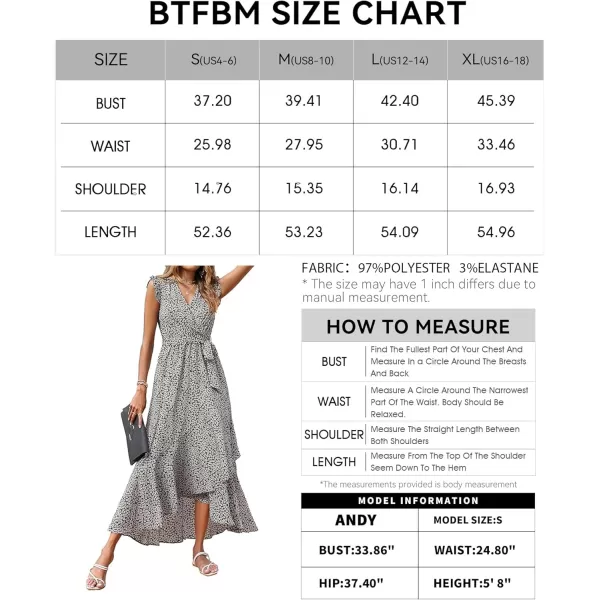 BTFBM SIZE CHART

| SIZE | S(US4-6) | M(US8-10) | L(US12-14) | XL(US16-18) |
|---|---|---|---|---|
| BUST | 37.20 | 39.41 | 42.40 | 45.39 |
| WAIST | 25.98 | 27.95 | 30.71 | 33.46 |
| SHOULDER | 14.76 | 15.35 | 16.14 | 16.93 |
| LENGTH | 52.36 | 53.23 | 54.09 | 54.96 |

FABRIC: 97%POLYESTER 3%ELASTANE
* The size may have 1 inch differs due to manual measurement.

HOW TO MEASURE

| BUST | Find The Fullest Part Of Your Chest And Measure In a Circle Around The Breasts And Back |
|---|---|
| WAIST | Measure A Circle Around The Narrowest Part Of The Waist. Body Should Be Relaxed. |
| SHOULDER | Measure The Straight Length Between Both Shoulders |
| LENGTH | Measure From The Top Of The Shoulder Seem Down To The Hem |

*The measurements provided is body measurement

MODEL INFORMATION

| ANDY | MODEL SIZE:S |
|---|---|
| BUST:33.86" | WAIST:24.80" |
| HIP:37.40" | HEIGHT:5' 8" |